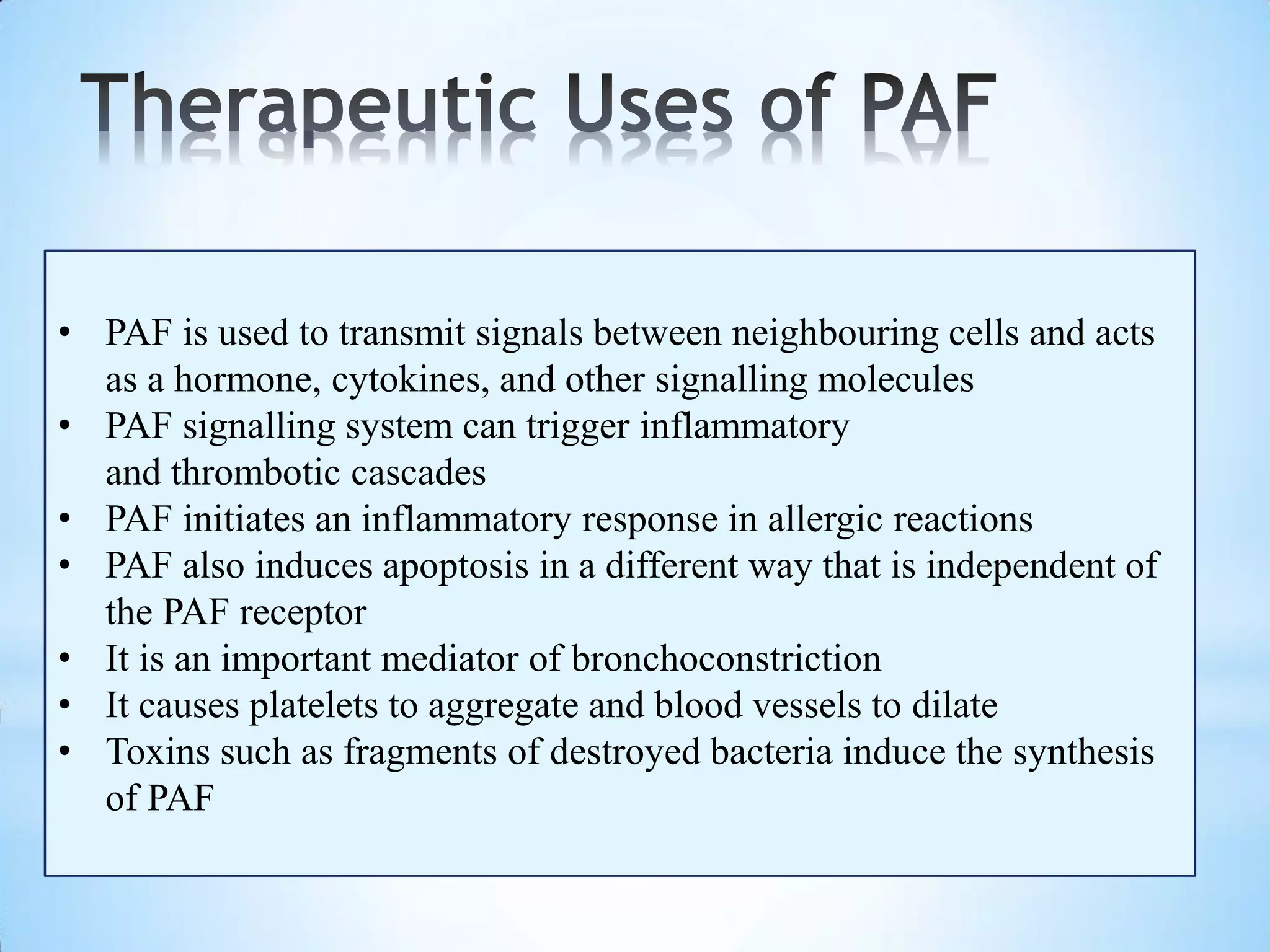 Therapeutic Uses of PAF

• PAF is used to transmit signals between neighbouring cells and acts as a hormone, cytokines, and other signalling molecules
• PAF signalling system can trigger inflammatory and thrombotic cascades
• PAF initiates an inflammatory response in allergic reactions
• PAF also induces apoptosis in a different way that is independent of the PAF receptor
• It is an important mediator of bronchoconstriction
• It causes platelets to aggregate and blood vessels to dilate
• Toxins such as fragments of destroyed bacteria induce the synthesis of PAF